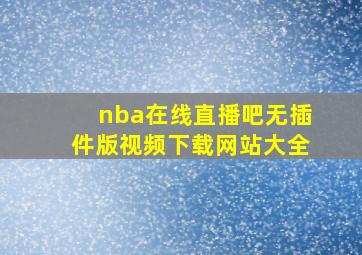 nba在线直播吧无插件版视频下载网站大全